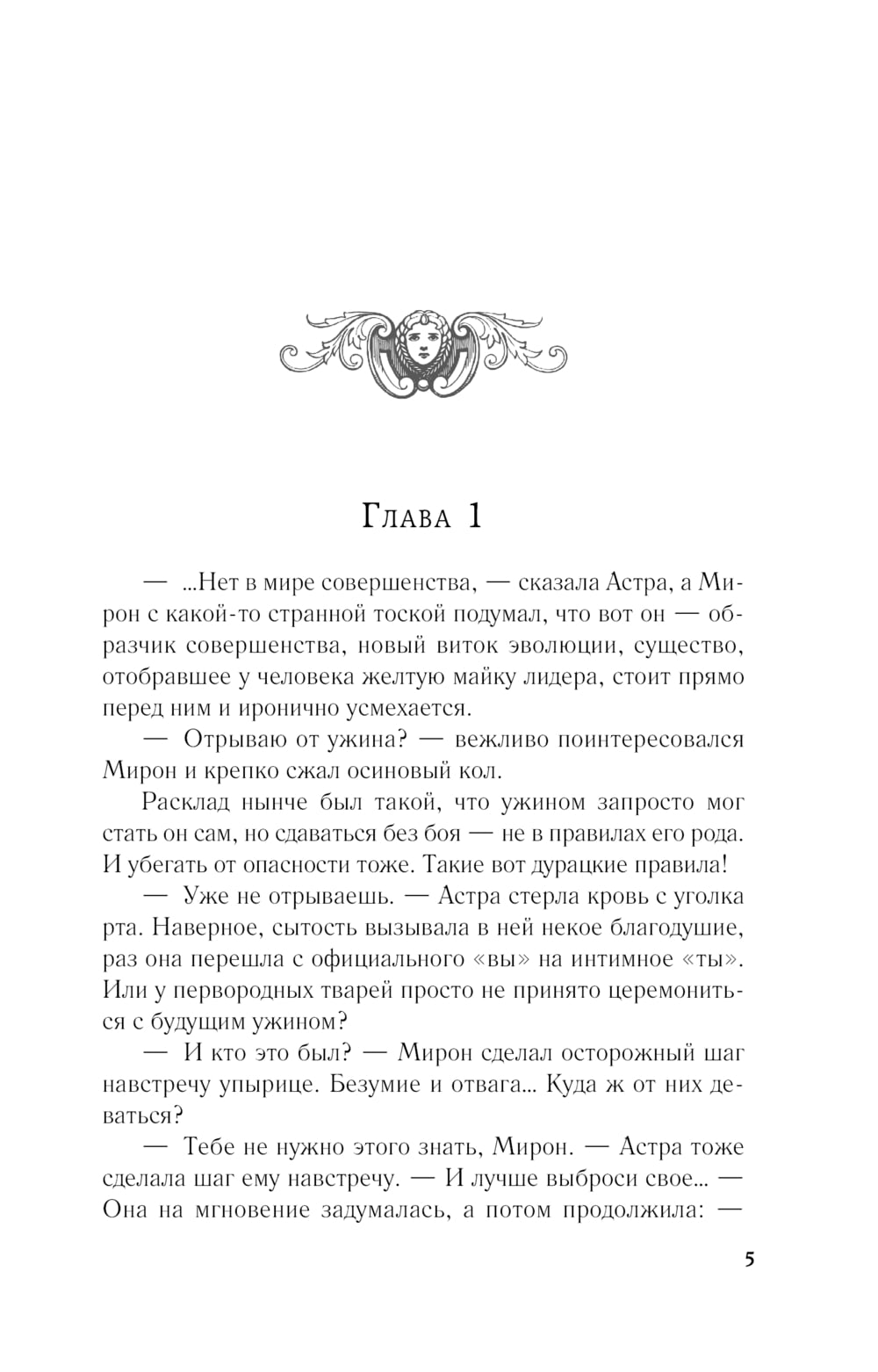 Глава 1

— ...Нет в мире совершенства, — сказала Астра, а Мирон с какой-то странной тоской подумал, что вот он — образчик совершенства, новый виток эволюции, существо, отобравшее у человека желтую майку лидера, стоит прямо перед ним и иронично усмехается.

— Отрываю от ужина? — вежливо поинтересовался Мирон и крепко сжал осиновый кол.

Расклад нынче был такой, что ужином запросто мог стать он сам, но сдаваться без боя — не в правилах его рода. И убегать от опасности тоже. Такие вот дурацкие правила!

— Уже не отрываешь. — Астра стерла кровь с уголка рта. Наверное, сытость вызывала в ней некое благодушие, раз она перешла с официального «вы» на интимное «ты». Или у первородных тварей просто не принято церемониться с будущим ужином?

— И кто это был? — Мирон сделал осторожный шаг навстречу упырице. Безумие и отвага... Куда ж от них деваться?

— Тебе не нужно этого знать, Мирон. — Астра тоже сделала шаг ему навстречу. — И лучше выброси свое... — Она на мгновение задумалась, а потом продолжила: —

5